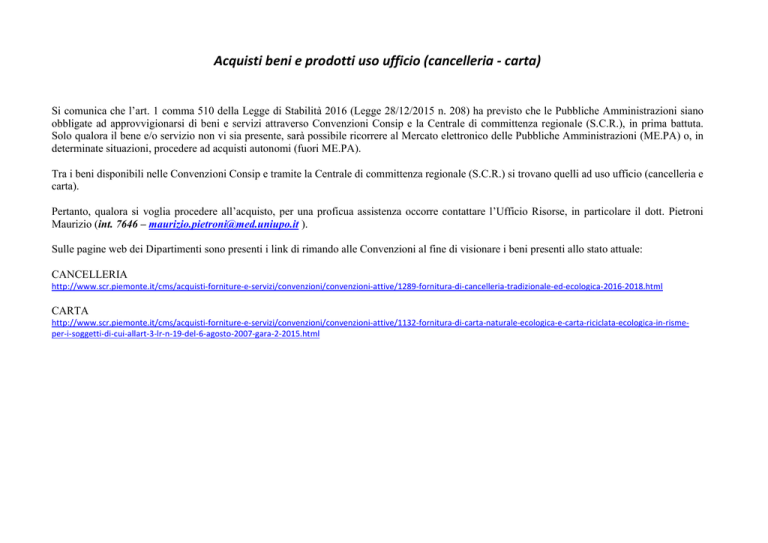 Acquisti beni e prodotti uso ufficio (cancelleria - carta)

Si comunica che l'art. 1 comma 510 della Legge di Stabilità 2016 (Legge 28/12/2015 n. 208) ha previsto che le Pubbliche Amministrazioni siano obbligate ad approvvigionarsi di beni e servizi attraverso Convenzioni Consip e la Centrale di committenza regionale (S.C.R.), in prima battuta. Solo qualora il bene e/o servizio non vi sia presente, sarà possibile ricorrere al Mercato elettronico delle Pubbliche Amministrazioni (ME.PA) o, in determinate situazioni, procedere ad acquisti autonomi (fuori ME.PA).

Tra i beni disponibili nelle Convenzioni Consip e tramite la Centrale di committenza regionale (S.C.R.) si trovano quelli ad uso ufficio (cancelleria e carta).

Pertanto, qualora si voglia procedere all'acquisto, per una proficua assistenza occorre contattare l'Ufficio Risorse, in particolare il dott. Pietroni Maurizio (int. 7646 – maurizio.pietroni@med.uniupo.it ).

Sulle pagine web dei Dipartimenti sono presenti i link di rimando alle Convenzioni al fine di visionare i beni presenti allo stato attuale:

CANCELLERIA
http://www.scr.piemonte.it/cms/acquisti-forniture-e-servizi/convenzioni/convenzioni-attive/1289-fornitura-di-cancelleria-tradizionale-ed-ecologica-2016-2018.html

CARTA
http://www.scr.piemonte.it/cms/acquisti-forniture-e-servizi/convenzioni/convenzioni-attive/1132-fornitura-di-carta-naturale-ecologica-e-carta-riciclata-ecologica-in-risme-per-i-soggetti-di-cui-allart-3-lr-n-19-del-6-agosto-2007-gara-2-2015.html